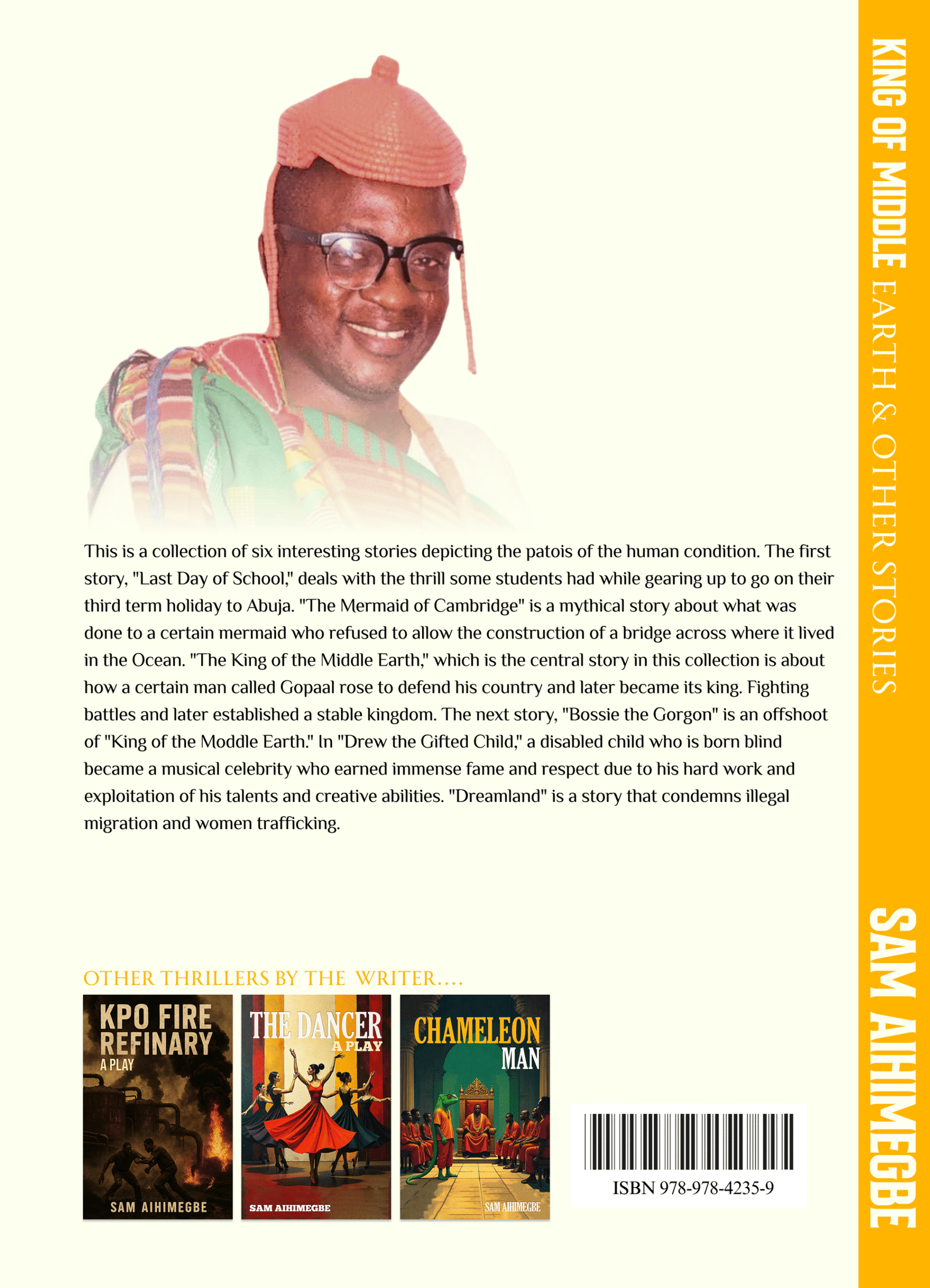 This is a collection of six interesting stories depicting the patois of the human condition. The first story, "Last Day of School," deals with the thrill some students had while gearing up to go on their third term holiday to Abuja. "The Mermaid of Cambridge" is a mythical story about what was done to a certain mermaid who refused to allow the construction of a bridge across where it lived in the Ocean. "The King of the Middle Earth," which is the central story in this collection is about how a certain man called Gopaal rose to defend his country and later became its king. Fighting battles and later established a stable kingdom. The next story, "Bossie the Gorgon" is an offshoot of "King of the Moddle Earth." In "Drew the Gifted Child," a disabled child who is born blind became a musical celebrity who earned immense fame and respect due to his hard work and exploitation of his talents and creative abilities. "Dreamland" is a story that condemns illegal migration and women trafficking.

OTHER THRILLERS BY THE WRITER....

KPO FIRE REFINARY
A PLAY
SAM AIHIMEGBE

THE DANCER
A PLAY
SAM AIHIMEGBE

CHAMELEON MAN
SAM AIHIMEGBE

ISBN 978-978-4235-9

KING OF MIDDLE EARTH & OTHER STORIES

SAM AIHIMEGBE